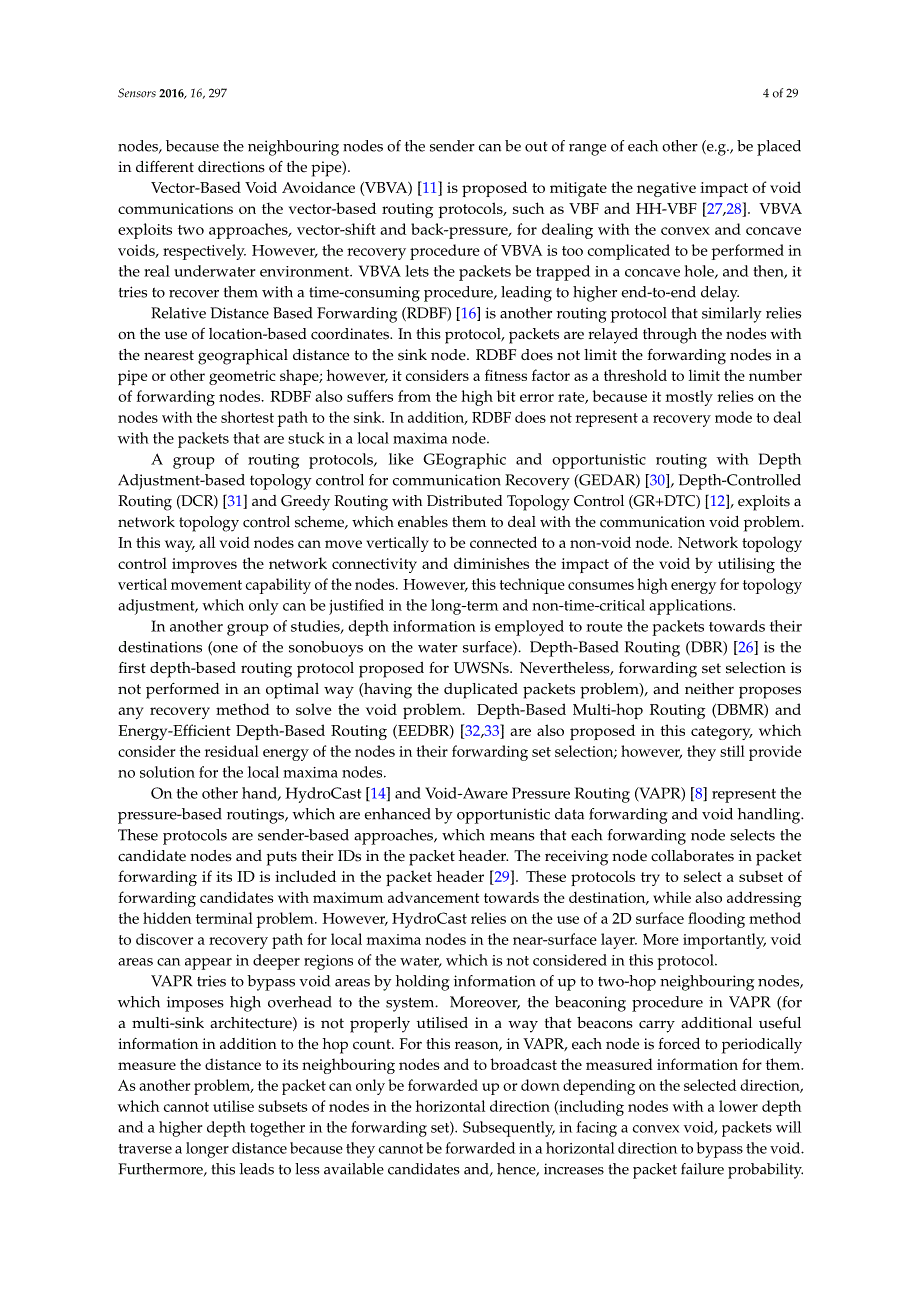 Sensors 2016, 16, 297

4 of 29

nodes, because the neighbouring nodes of the sender can be out of range of each other (e.g., be placed in different directions of the pipe).

Vector-Based Void Avoidance (VBVA) [11] is proposed to mitigate the negative impact of void communications on the vector-based routing protocols, such as VBF and HH-VBF [27,28]. VBVA exploits two approaches, vector-shift and back-pressure, for dealing with the convex and concave voids, respectively. However, the recovery procedure of VBVA is too complicated to be performed in the real underwater environment. VBVA lets the packets be trapped in a concave hole, and then, it tries to recover them with a time-consuming procedure, leading to higher end-to-end delay.

Relative Distance Based Forwarding (RDBF) [16] is another routing protocol that similarly relies on the use of location-based coordinates. In this protocol, packets are relayed through the nodes with the nearest geographical distance to the sink node. RDBF does not limit the forwarding nodes in a pipe or other geometric shape; however, it considers a fitness factor as a threshold to limit the number of forwarding nodes. RDBF also suffers from the high bit error rate, because it mostly relies on the nodes with the shortest path to the sink. In addition, RDBF does not represent a recovery mode to deal with the packets that are stuck in a local maxima node.

A group of routing protocols, like GEographic and opportunistic routing with Depth Adjustment-based topology control for communication Recovery (GEDAR) [30], Depth-Controlled Routing (DCR) [31] and Greedy Routing with Distributed Topology Control (GR+DTC) [12], exploits a network topology control scheme, which enables them to deal with the communication void problem. In this way, all void nodes can move vertically to be connected to a non-void node. Network topology control improves the network connectivity and diminishes the impact of the void by utilising the vertical movement capability of the nodes. However, this technique consumes high energy for topology adjustment, which only can be justified in the long-term and non-time-critical applications.

In another group of studies, depth information is employed to route the packets towards their destinations (one of the sonobuoys on the water surface). Depth-Based Routing (DBR) [26] is the first depth-based routing protocol proposed for UWSNs. Nevertheless, forwarding set selection is not performed in an optimal way (having the duplicated packets problem), and neither proposes any recovery method to solve the void problem. Depth-Based Multi-hop Routing (DBMR) and Energy-Efficient Depth-Based Routing (EEDBR) [32,33] are also proposed in this category, which consider the residual energy of the nodes in their forwarding set selection; however, they still provide no solution for the local maxima nodes.

On the other hand, HydroCast [14] and Void-Aware Pressure Routing (VAPR) [8] represent the pressure-based routings, which are enhanced by opportunistic data forwarding and void handling. These protocols are sender-based approaches, which means that each forwarding node selects the candidate nodes and puts their IDs in the packet header. The receiving node collaborates in packet forwarding if its ID is included in the packet header [29]. These protocols try to select a subset of forwarding candidates with maximum advancement towards the destination, while also addressing the hidden terminal problem. However, HydroCast relies on the use of a 2D surface flooding method to discover a recovery path for local maxima nodes in the near-surface layer. More importantly, void areas can appear in deeper regions of the water, which is not considered in this protocol.

VAPR tries to bypass void areas by holding information of up to two-hop neighbouring nodes, which imposes high overhead to the system. Moreover, the beaconing procedure in VAPR (for a multi-sink architecture) is not properly utilised in a way that beacons carry additional useful information in addition to the hop count. For this reason, in VAPR, each node is forced to periodically measure the distance to its neighbouring nodes and to broadcast the measured information for them. As another problem, the packet can only be forwarded up or down depending on the selected direction, which cannot utilise subsets of nodes in the horizontal direction (including nodes with a lower depth and a higher depth together in the forwarding set). Subsequently, in facing a convex void, packets will traverse a longer distance because they cannot be forwarded in a horizontal direction to bypass the void. Furthermore, this leads to less available candidates and, hence, increases the packet failure probability.